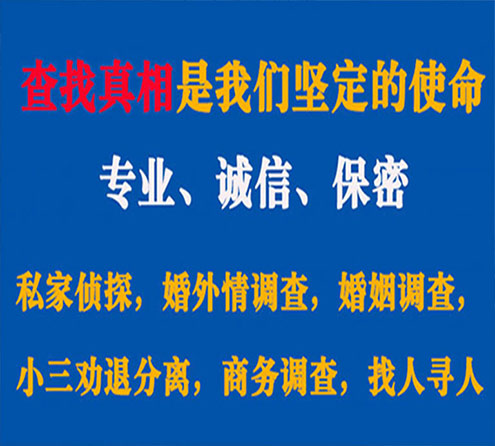 查找真相是我们坚定的使命

专业、诚信、保密

私家侦探，婚外情调查，婚姻调查，

小三劝退分离，商务调查，找人寻人